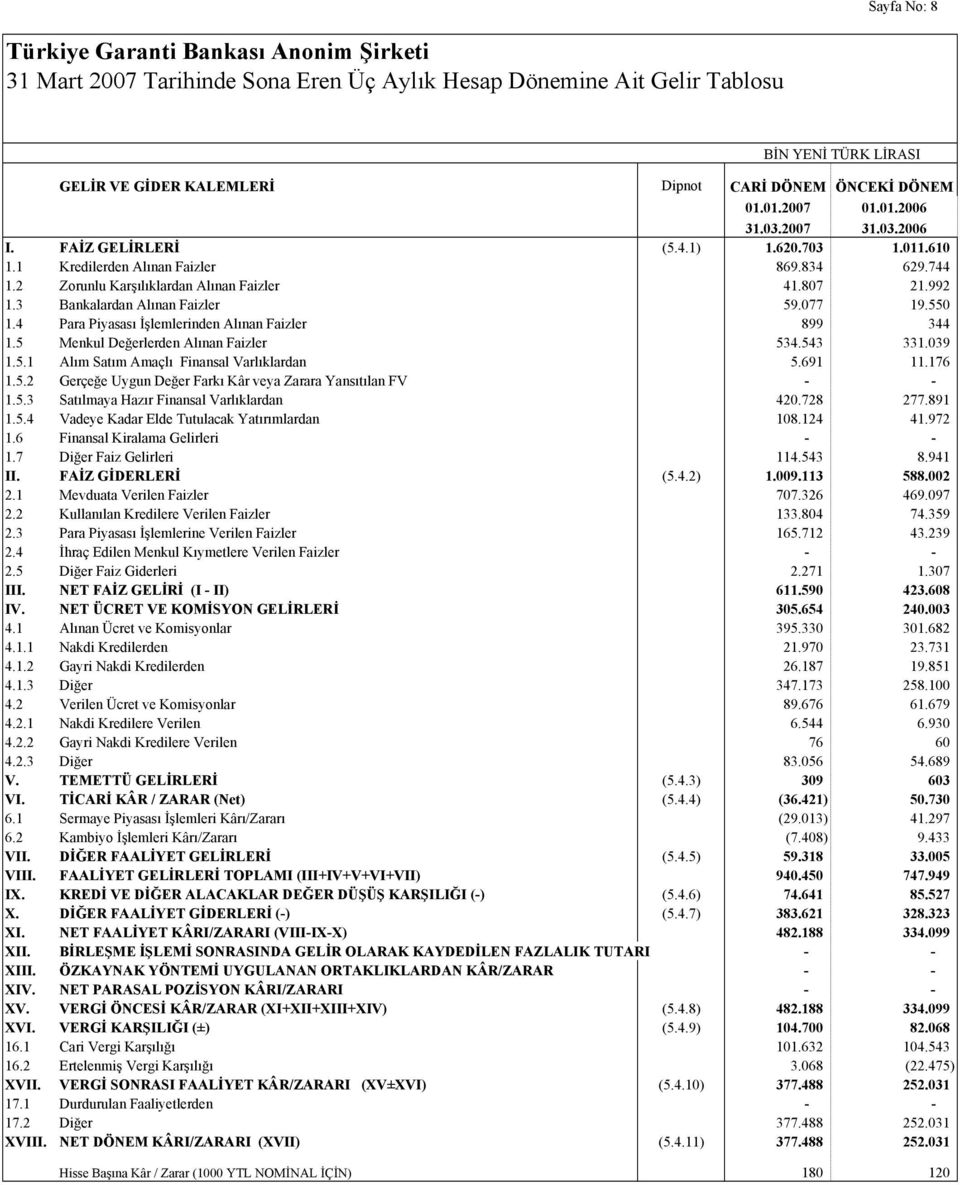 Sayfa No: 8

Türkiye Garanti Bankası Anonim Şirketi
31 Mart 2007 Tarihinde Sona Eren Üç Aylık Hesap Dönemine Ait Gelir Tablosu

BİN YENİ TÜRK LİRASI

| | GELİR VE GİDER KALEMLERİ | Dipnot | CARİ DÖNEM 01.01.2007 31.03.2007 | ÖNCEKİ DÖNEM 01.01.2006 31.03.2006 |
|---|---|---|---|---|
| I. | FAİZ GELİRLERİ | (5.4.1) | 1.620.703 | 1.011.610 |
| 1.1 | Kredilerden Alınan Faizler | | 869.834 | 629.744 |
| 1.2 | Zorunlu Karşılıklardan Alınan Faizler | | 41.807 | 21.992 |
| 1.3 | Bankalardan Alınan Faizler | | 59.077 | 19.550 |
| 1.4 | Para Piyasası İşlemlerinden Alınan Faizler | | 899 | 344 |
| 1.5 | Menkul Değerlerden Alınan Faizler | | 534.543 | 331.039 |
| 1.5.1 | Alım Satım Amaçlı Finansal Varlıklardan | | 5.691 | 11.176 |
| 1.5.2 | Gerçeğe Uygun Değer Farkı Kâr veya Zarara Yansıtılan FV | | - | - |
| 1.5.3 | Satılmaya Hazır Finansal Varlıklardan | | 420.728 | 277.891 |
| 1.5.4 | Vadeye Kadar Elde Tutulacak Yatırımlardan | | 108.124 | 41.972 |
| 1.6 | Finansal Kiralama Gelirleri | | - | - |
| 1.7 | Diğer Faiz Gelirleri | | 114.543 | 8.941 |
| II. | FAİZ GİDERLERİ | (5.4.2) | 1.009.113 | 588.002 |
| 2.1 | Mevduata Verilen Faizler | | 707.326 | 469.097 |
| 2.2 | Kullanılan Kredilere Verilen Faizler | | 133.804 | 74.359 |
| 2.3 | Para Piyasası İşlemlerine Verilen Faizler | | 165.712 | 43.239 |
| 2.4 | İhraç Edilen Menkul Kıymetlere Verilen Faizler | | - | - |
| 2.5 | Diğer Faiz Giderleri | | 2.271 | 1.307 |
| III. | NET FAİZ GELİRİ (I - II) | | 611.590 | 423.608 |
| IV. | NET ÜCRET VE KOMİSYON GELİRLERİ | | 305.654 | 240.003 |
| 4.1 | Alınan Ücret ve Komisyonlar | | 395.330 | 301.682 |
| 4.1.1 | Nakdi Kredilerden | | 21.970 | 23.731 |
| 4.1.2 | Gayri Nakdi Kredilerden | | 26.187 | 19.851 |
| 4.1.3 | Diğer | | 347.173 | 258.100 |
| 4.2 | Verilen Ücret ve Komisyonlar | | 89.676 | 61.679 |
| 4.2.1 | Nakdi Kredilere Verilen | | 6.544 | 6.930 |
| 4.2.2 | Gayri Nakdi Kredilere Verilen | | 76 | 60 |
| 4.2.3 | Diğer | | 83.056 | 54.689 |
| V. | TEMETTÜ GELİRLERİ | (5.4.3) | 309 | 603 |
| VI. | TİCARİ KÂR / ZARAR (Net) | (5.4.4) | (36.421) | 50.730 |
| 6.1 | Sermaye Piyasası İşlemleri Kârı/Zararı | | (29.013) | 41.297 |
| 6.2 | Kambiyo İşlemleri Kârı/Zararı | | (7.408) | 9.433 |
| VII. | DİĞER FAALİYET GELİRLERİ | (5.4.5) | 59.318 | 33.005 |
| VIII. | FAALİYET GELİRLERİ TOPLAMI (III+IV+V+VI+VII) | | 940.450 | 747.949 |
| IX. | KREDİ VE DİĞER ALACAKLAR DEĞER DÜŞÜŞ KARŞILIĞI (-) | (5.4.6) | 74.641 | 85.527 |
| X. | DİĞER FAALİYET GİDERLERİ (-) | (5.4.7) | 383.621 | 328.323 |
| XI. | NET FAALİYET KÂRI/ZARARI (VIII-IX-X) | | 482.188 | 334.099 |
| XII. | BİRLEŞME İŞLEMİ SONRASINDA GELİR OLARAK KAYDEDİLEN FAZLALIK TUTARI | | - | - |
| XIII. | ÖZKAYNAK YÖNTEMİ UYGULANAN ORTAKLIKLARDAN KÂR/ZARAR | | - | - |
| XIV. | NET PARASAL POZİSYON KÂRI/ZARARI | | - | - |
| XV. | VERGİ ÖNCESİ KÂR/ZARAR (XI+XII+XIII+XIV) | (5.4.8) | 482.188 | 334.099 |
| XVI. | VERGİ KARŞILIĞI (±) | (5.4.9) | 104.700 | 82.068 |
| 16.1 | Cari Vergi Karşılığı | | 101.632 | 104.543 |
| 16.2 | Ertelenmiş Vergi Karşılığı | | 3.068 | (22.475) |
| XVII. | VERGİ SONRASI FAALİYET KÂR/ZARARI (XV±XVI) | (5.4.10) | 377.488 | 252.031 |
| 17.1 | Durdurulan Faaliyetlerden | | - | - |
| 17.2 | Diğer | | 377.488 | 252.031 |
| XVIII. | NET DÖNEM KÂRI/ZARARI (XVII) | (5.4.11) | 377.488 | 252.031 |
| | Hisse Başına Kâr / Zarar (1000 YTL NOMİNAL İÇİN) | | 180 | 120 |